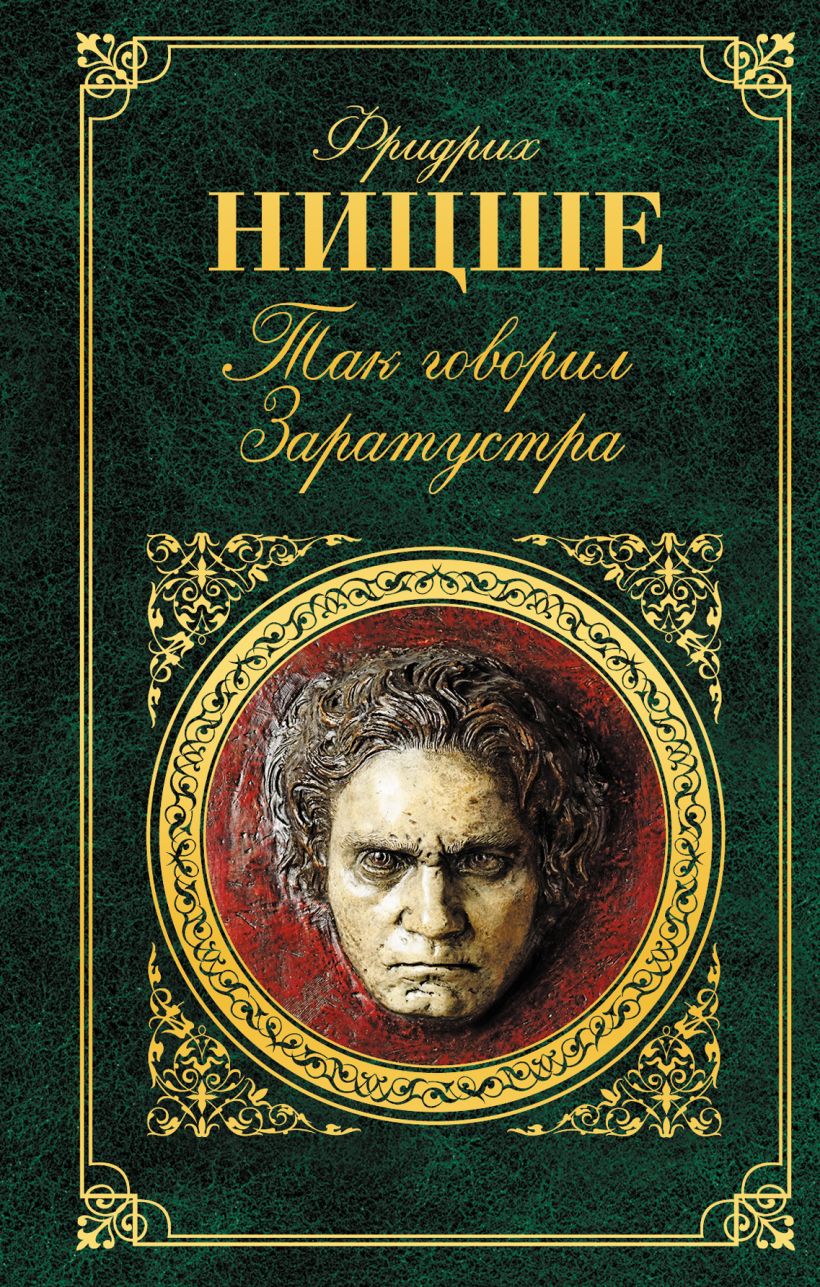 Фридрих
НИЦШЕ
Так говорил
Заратустра